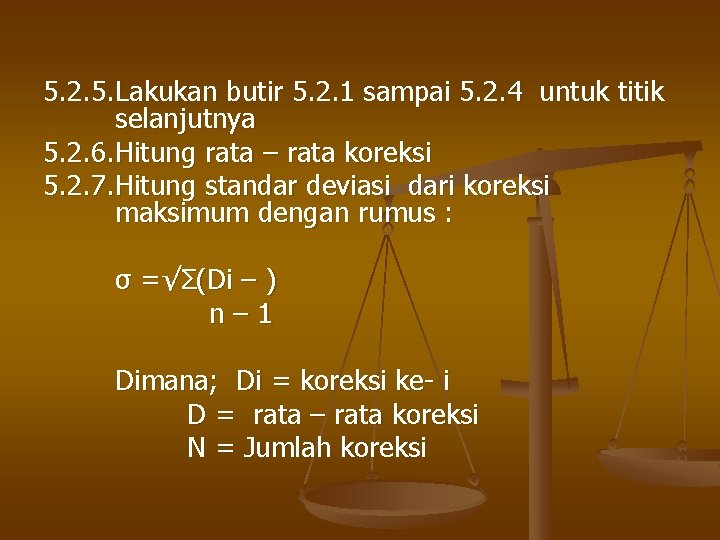 5.2.5.Lakukan butir 5.2.1 sampai 5.2.4 untuk titik selanjutnya

5.2.6.Hitung rata – rata koreksi

5.2.7.Hitung standar deviasi dari koreksi maksimum dengan rumus :

σ =√Σ(Di – )
n – 1

Dimana; Di = koreksi ke- i
D = rata – rata koreksi
N = Jumlah koreksi